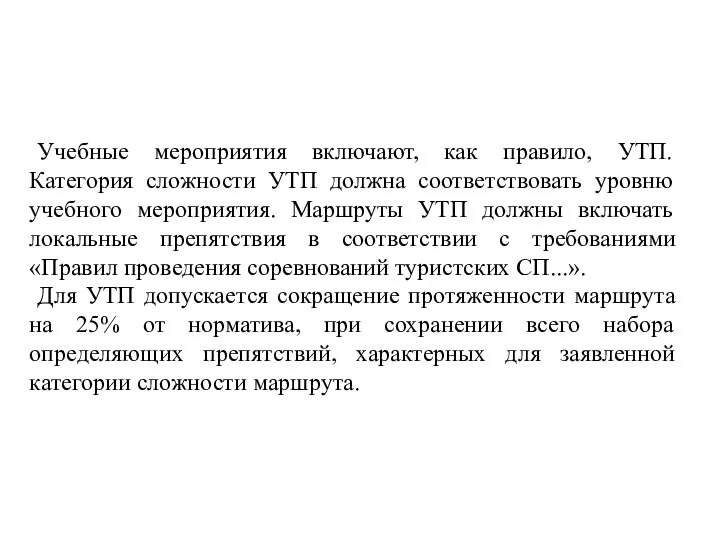 Учебные мероприятия включают, как правило, УТП. Категория сложности УТП должна соответствовать уровню учебного мероприятия. Маршруты УТП должны включать локальные препятствия в соответствии с требованиями «Правил проведения соревнований туристских СП...».

Для УТП допускается сокращение протяженности маршрута на 25% от норматива, при сохранении всего набора определяющих препятствий, характерных для заявленной категории сложности маршрута.